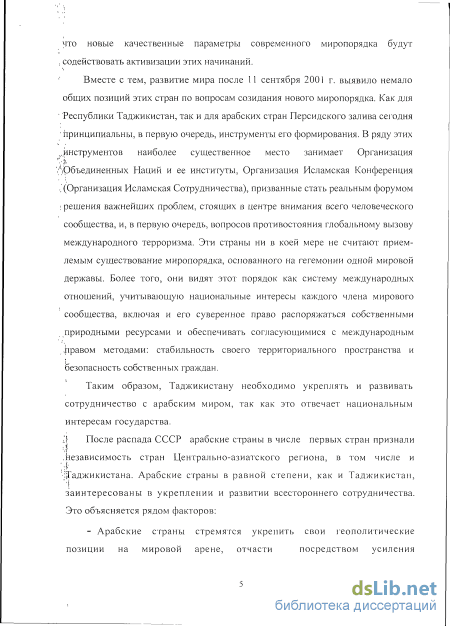 что новые качественные параметры современного миропорядка будут содействовать активизации этих начинаний.

Вместе с тем, развитие мира после 11 сентября 2001 г. выявило немало общих позиций этих стран по вопросам созидания нового миропорядка. Как для Республики Таджикистан, так и для арабских стран Персидского залива сегодня принципиальны, в первую очередь, инструменты его формирования. В ряду этих инструментов наиболее существенное место занимает Организация Объединенных Наций и ее институты, Организация Исламская Конференция (Организация Исламская Сотрудничества), призванные стать реальным форумом решения важнейших проблем, стоящих в центре внимания всего человеческого сообщества, и, в первую очередь, вопросов противостояния глобальному вызову международного терроризма. Эти страны ни в коей мере не считают приемлемым существование миропорядка, основанного на гегемонии одной мировой державы. Более того, они видят этот порядок как систему международных отношений, учитывающую национальные интересы каждого члена мирового сообщества, включая и его суверенное право распоряжаться собственными природными ресурсами и обеспечивать согласующимися с международным правом методами: стабильность своего территориального пространства и безопасность собственных граждан.

Таким образом, Таджикистану необходимо укреплять и развивать сотрудничество с арабским миром, так как это отвечает национальным интересам государства.

После распада СССР арабские страны в числе первых стран признали независимость стран Центрально-азиатского региона, в том числе и Таджикистана. Арабские страны в равной степени, как и Таджикистан, заинтересованы в укреплении и развитии всестороннего сотрудничества. Это объясняется рядом факторов:

- Арабские страны стремятся укрепить свои геополитические позиции на мировой арене, отчасти посредством усиления

5

dsLib.net
библиотека диссертаций